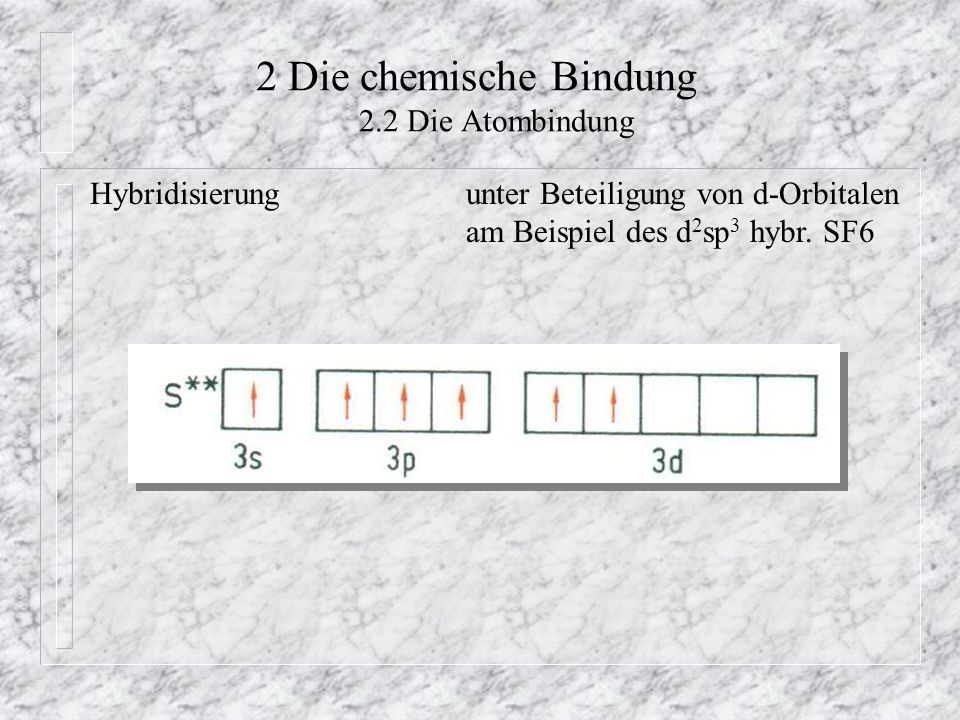 2 Die chemische Bindung
2.2 Die Atombindung

Hybridisierung

unter Beteiligung von d-Orbitalen am Beispiel des $d^2sp^3$ hybr. SF6

S**

3s

3p

3d